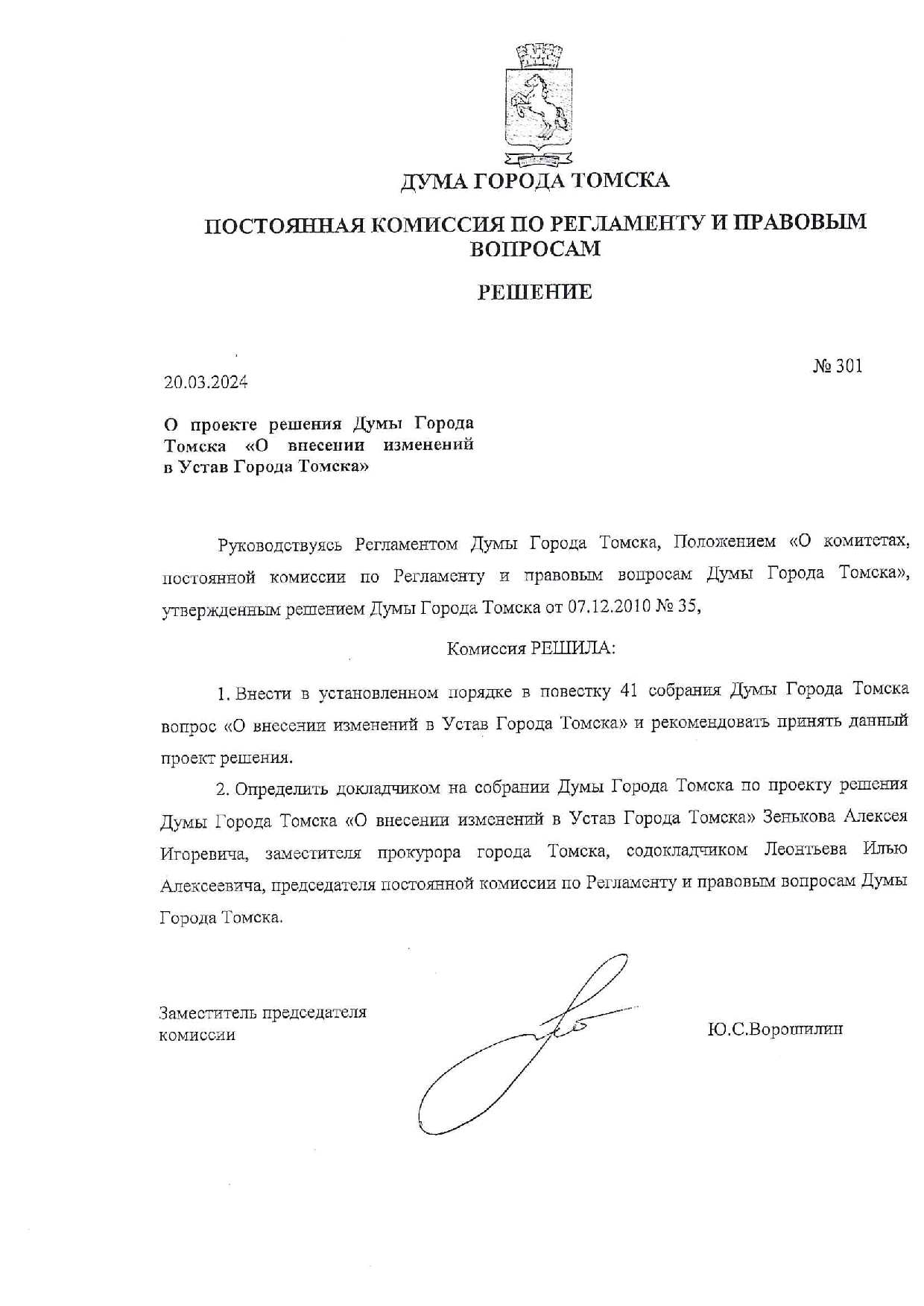 ДУМА ГОРОДА ТОМСКА

ПОСТОЯННАЯ КОМИССИЯ ПО РЕГЛАМЕНТУ И ПРАВОВЫМ ВОПРОСАМ

РЕШЕНИЕ

20.03.2024

№ 301

О проекте решения Думы Города Томска «О внесении изменений в Устав Города Томска»

Руководствуясь Регламентом Думы Города Томска, Положением «О комитетах, постоянной комиссии по Регламенту и правовым вопросам Думы Города Томска», утвержденным решением Думы Города Томска от 07.12.2010 № 35,

Комиссия РЕШИЛА:

1. Внести в установленном порядке в повестку 41 собрания Думы Города Томска вопрос «О внесении изменений в Устав Города Томска» и рекомендовать принять данный проект решения.

2. Определить докладчиком на собрании Думы Города Томска по проекту решения Думы Города Томска «О внесении изменений в Устав Города Томска» Зенькова Алексея Игоревича, заместителя прокурора города Томска, содокладчиком Леонтьева Илью Алексеевича, председателя постоянной комиссии по Регламенту и правовым вопросам Думы Города Томска.

Заместитель председателя комиссии

Ю.С.Ворошилин